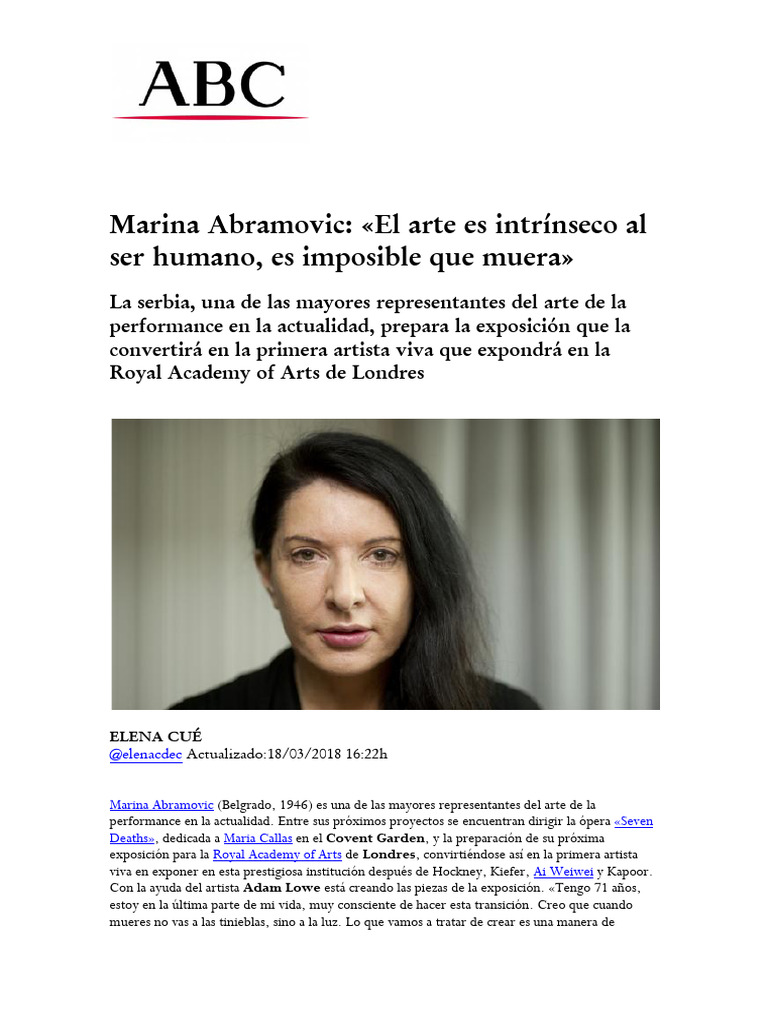 ABC

Marina Abramovic: «El arte es intrínseco al ser humano, es imposible que muera»

La serbia, una de las mayores representantes del arte de la performance en la actualidad, prepara la exposición que la convertirá en la primera artista viva que expondrá en la Royal Academy of Arts de Londres

ELENA CUÉ
@elenacdec Actualizado:18/03/2018 16:22h

Marina Abramovic (Belgrado, 1946) es una de las mayores representantes del arte de la performance en la actualidad. Entre sus próximos proyectos se encuentran dirigir la ópera «Seven Deaths», dedicada a Maria Callas en el Covent Garden, y la preparación de su próxima exposición para la Royal Academy of Arts de Londres, convirtiéndose así en la primera artista viva en exponer en esta prestigiosa institución después de Hockney, Kiefer, Ai Weiwei y Kapoor. Con la ayuda del artista Adam Lowe está creando las piezas de la exposición. «Tengo 71 años, estoy en la última parte de mi vida, muy consciente de hacer esta transición. Creo que cuando mueres no vas a las tinieblas, sino a la luz. Lo que vamos a tratar de crear es una manera de